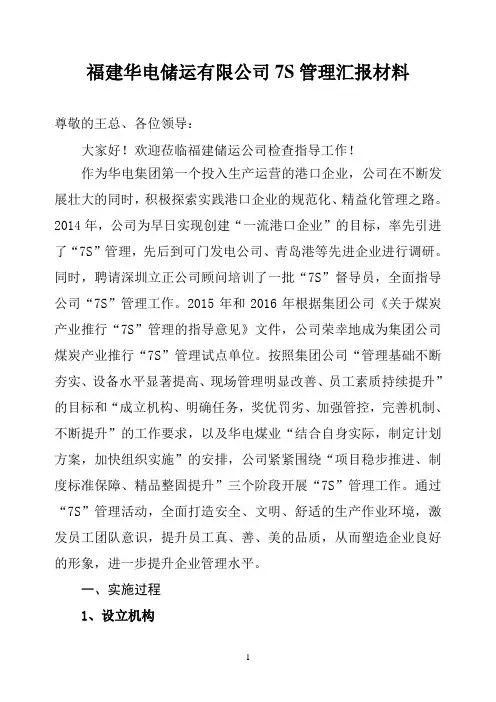 福建华电储运有限公司 7S 管理汇报材料

尊敬的王总、各位领导：

大家好！欢迎莅临福建储运公司检查指导工作！

作为华电集团第一个投入生产运营的港口企业，公司在不断发展壮大的同时，积极探索实践港口企业的规范化、精益化管理之路。2014 年，公司为早日实现创建“一流港口企业”的目标，率先引进了“7S”管理，先后到可门发电公司、青岛港等先进企业进行调研。同时，聘请深圳立正公司顾问培训了一批“7S”督导员，全面指导公司“7S”管理工作。2015 年和 2016 年根据集团公司《关于煤炭产业推行“7S”管理的指导意见》文件，公司荣幸地成为集团公司煤炭产业推行“7S”管理试点单位。按照集团公司“管理基础不断夯实、设备水平显著提高、现场管理明显改善、员工素质持续提升”的目标和“成立机构、明确任务，奖优罚劣、加强管控，完善机制、不断提升”的工作要求，以及华电煤业“结合自身实际，制定计划方案，加快组织实施”的安排，公司紧紧围绕“项目稳步推进、制度标准保障、精品整固提升”三个阶段开展“7S”管理工作。通过“7S”管理活动，全面打造安全、文明、舒适的生产作业环境，激发员工团队意识，提升员工真、善、美的品质，从而塑造企业良好的形象，进一步提升企业管理水平。

一、实施过程

1、设立机构

1